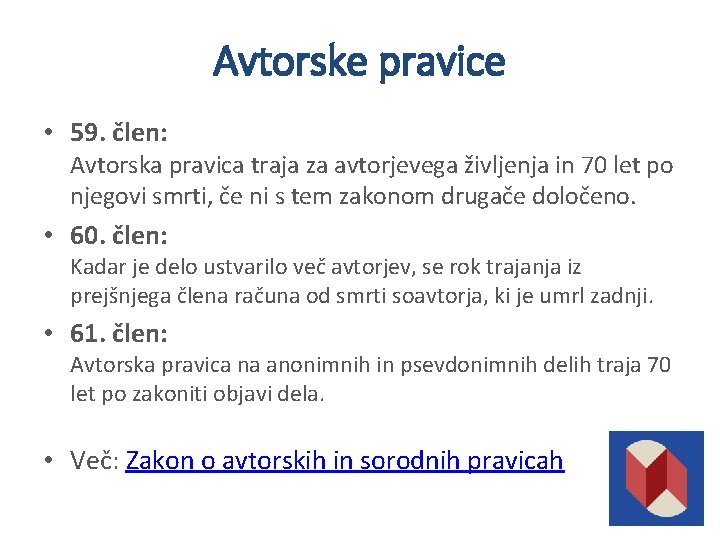 Avtorske pravice

• 59. člen:
Avtorska pravica traja za avtorjevega življenja in 70 let po njegovi smrti, če ni s tem zakonom drugače določeno.

• 60. člen:
Kadar je delo ustvarilo več avtorjev, se rok trajanja iz prejšnjega člena računa od smrti soavtorja, ki je umrl zadnji.

• 61. člen:
Avtorska pravica na anonimnih in psevdonimnih delih traja 70 let po zakoniti objavi dela.

• Več: Zakon o avtorskih in sorodnih pravicah